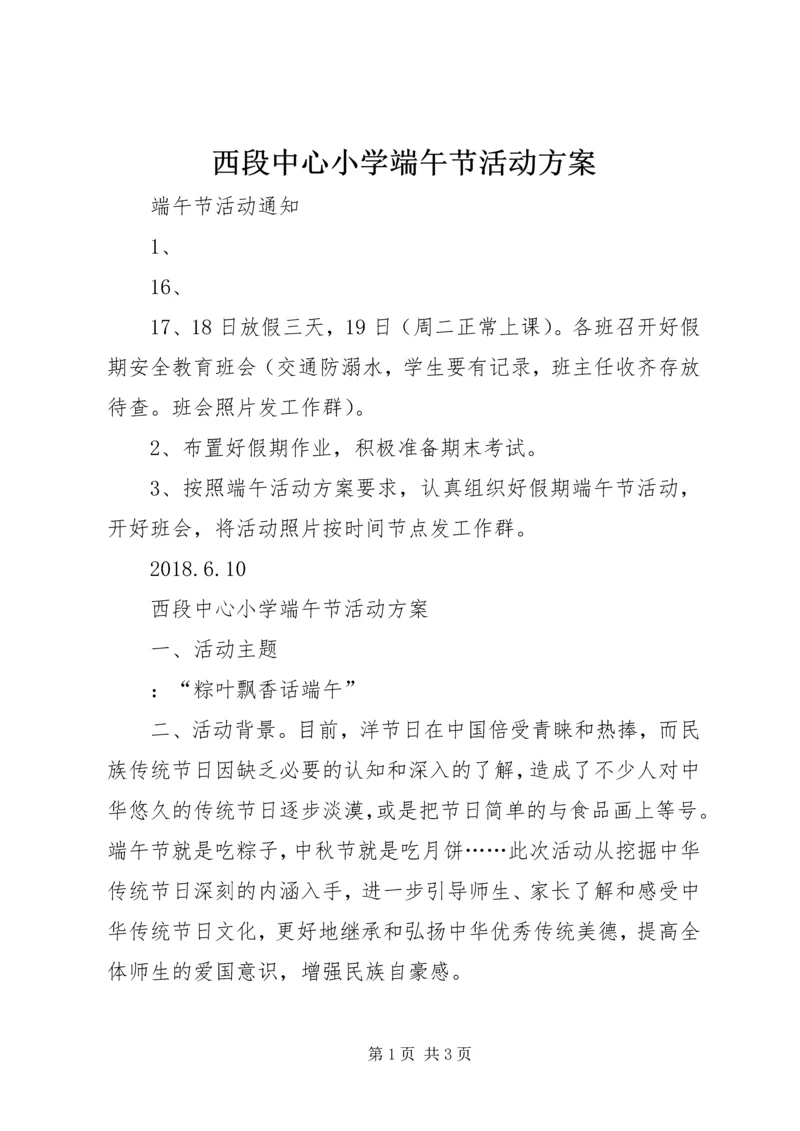 西段中心小学端午节活动方案

端午节活动通知

1、

16、

17、18日放假三天，19日（周二正常上课）。各班召开好假期安全教育班会（交通防溺水，学生要有记录，班主任收齐存放待查。班会照片发工作群）。

2、布置好假期作业，积极准备期末考试。

3、按照端午活动方案要求，认真组织好假期端午节活动，开好班会，将活动照片按时间节点发工作群。

2018.6.10

西段中心小学端午节活动方案

一、活动主题

：“粽叶飘香话端午”

二、活动背景。目前，洋节日在中国倍受青睐和热捧，而民族传统节日因缺乏必要的认知和深入的了解，造成了不少人对中华悠久的传统节日逐步淡漠，或是把节日简单的与食品画上等号。端午节就是吃粽子，中秋节就是吃月饼……此次活动从挖掘中华传统节日深刻的内涵入手，进一步引导师生、家长了解和感受中华传统节日文化，更好地继承和弘扬中华优秀传统美德，提高全体师生的爱国意识，增强民族自豪感。

第1页 共3页